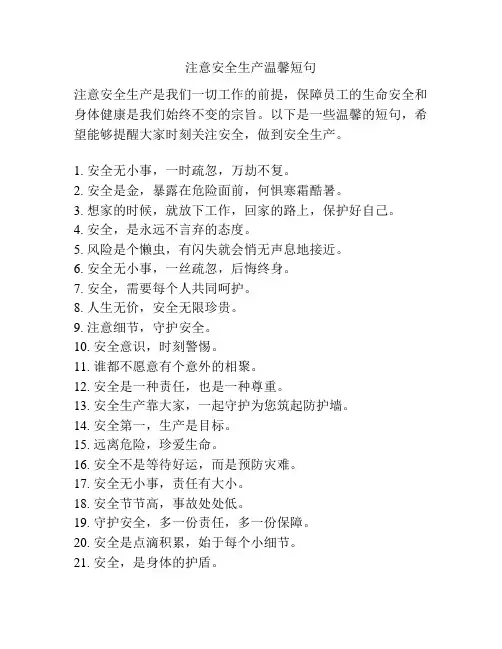 注意安全生产温馨短句

注意安全生产是我们一切工作的前提，保障员工的生命安全和身体健康是我们始终不变的宗旨。以下是一些温馨的短句，希望能够提醒大家时刻关注安全，做到安全生产。

1. 安全无小事，一时疏忽，万劫不复。
2. 安全是金，暴露在危险面前，何惧寒霜酷暑。
3. 想家的时候，就放下工作，回家的路上，保护好自己。
4. 安全，是永远不言弃的态度。
5. 风险是个懒虫，有闪失就会悄无声息地接近。
6. 安全无小事，一丝疏忽，后悔终身。
7. 安全，需要每个人共同呵护。
8. 人生无价，安全无限珍贵。
9. 注意细节，守护安全。
10. 安全意识，时刻警惕。
11. 谁都不愿意有个意外的相聚。
12. 安全是一种责任，也是一种尊重。
13. 安全生产靠大家，一起守护为您筑起防护墙。
14. 安全第一，生产是目标。
15. 远离危险，珍爱生命。
16. 安全不是等待好运，而是预防灾难。
17. 安全无小事，责任有大小。
18. 安全节节高，事故处处低。
19. 守护安全，多一份责任，多一份保障。
20. 安全是点滴积累，始于每个小细节。
21. 安全，是身体的护盾。